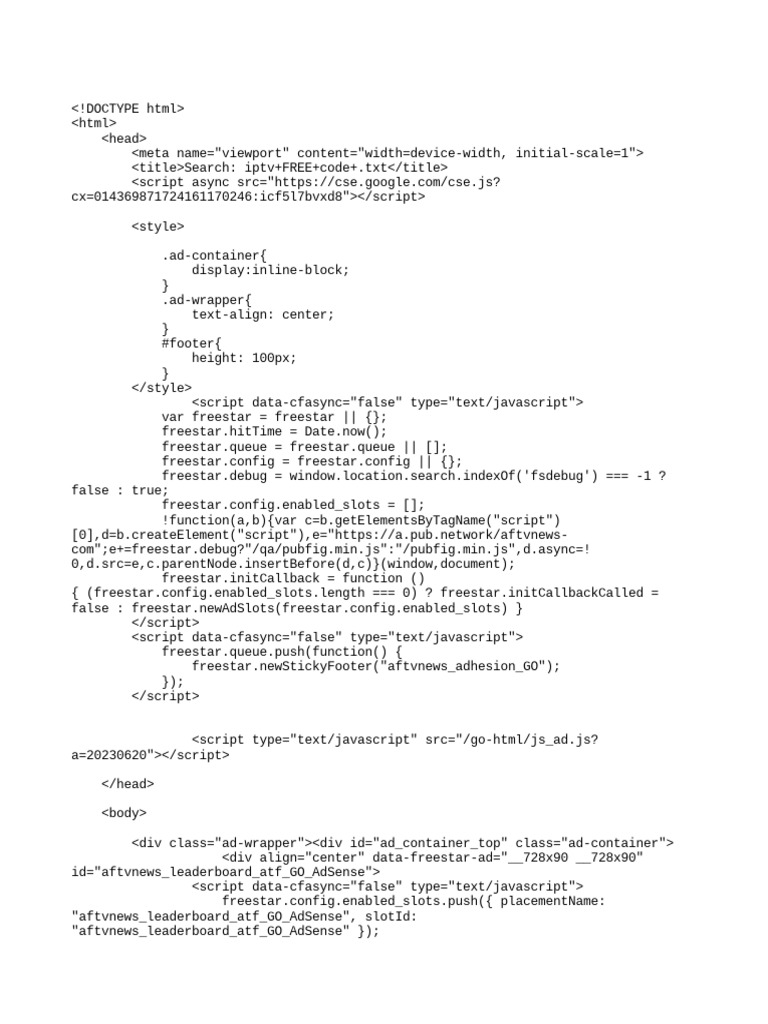 <!DOCTYPE html>
<html>
<head>
<meta name="viewport" content="width=device-width, initial-scale=1">
<title>Search: iptv+FREE+code+.txt</title>
<script async src="https://cse.google.com/cse.js?cx=014369871724161170246:icf5l7bvxd8"></script>

<style>

.ad-container{
display:inline-block;
}
.ad-wrapper{
text-align: center;
}
#footer{
height: 100px;
}
</style>
<script data-cfasync="false" type="text/javascript">
var freestar = freestar || {};
freestar.hitTime = Date.now();
freestar.queue = freestar.queue || [];
freestar.config = freestar.config || {};
freestar.debug = window.location.search.indexOf('fsdebug') === -1 ? false : true;
freestar.config.enabled_slots = [];
!function(a,b){var c=b.getElementsByTagName("script")[0],d=b.createElement("script"),e="https://a.pub.network/aftvnews-com";e+=freestar.debug?"/qa/pubfig.min.js":"/pubfig.min.js",d.async=!0,d.src=e,c.parentNode.insertBefore(d,c)}(window,document);
freestar.initCallback = function () { (freestar.config.enabled_slots.length === 0) ? freestar.initCallbackCalled = false : freestar.newAdSlots(freestar.config.enabled_slots) }
</script>
<script data-cfasync="false" type="text/javascript">
freestar.queue.push(function() {
freestar.newStickyFooter("aftvnews_adhesion_GO");
});
</script>


<script type="text/javascript" src="/go-html/js_ad.js?a=20230620"></script>

</head>

<body>

<div class="ad-wrapper"><div id="ad_container_top" class="ad-container">
<div align="center" data-freestar-ad="__728x90 __728x90" id="aftvnews_leaderboard_atf_GO_AdSense">
<script data-cfasync="false" type="text/javascript">
freestar.config.enabled_slots.push({ placementName: "aftvnews_leaderboard_atf_GO_AdSense", slotId: "aftvnews_leaderboard_atf_GO_AdSense" });